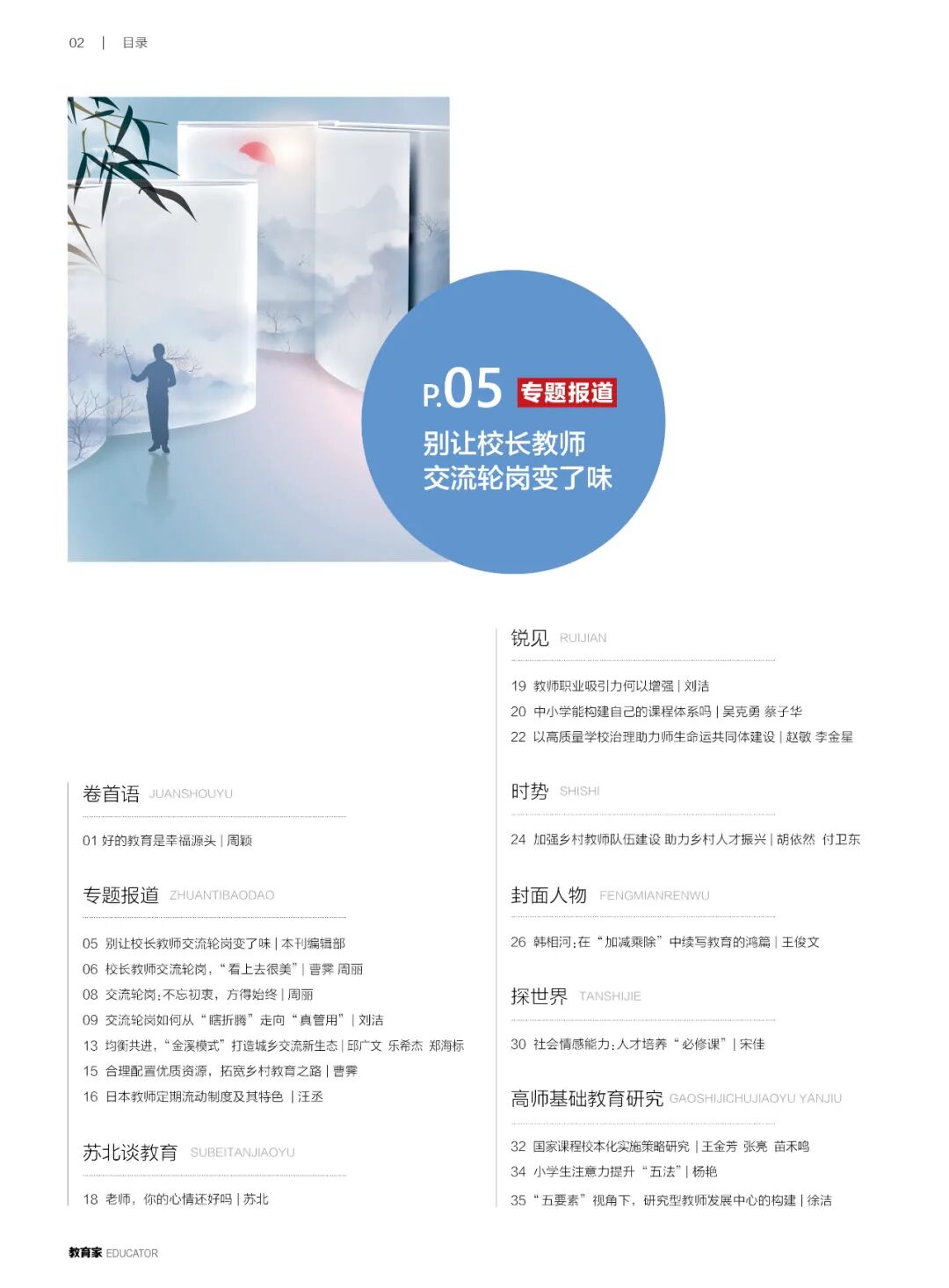 02 | 目录

P.05 专题报道

别让校长教师交流轮岗变了味

卷首语 JUANSHOUYU

01 好的教育是幸福源头 | 周颖

专题报道 ZHUANTIBAODAO

05 别让校长教师交流轮岗变了味 | 本刊编辑部
06 校长教师交流轮岗，“看上去很美” | 曹霁 周丽
08 交流轮岗：不忘初衷，方得始终 | 周丽
09 交流轮岗如何从“瞎折腾”走向“真管用” | 刘洁
13 均衡共进，“金溪模式”打造城乡交流新生态 | 邱广文 乐希杰 郑海标
15 合理配置优质资源，拓宽乡村教育之路 | 曹霁
16 日本教师定期流动制度及其特色 | 汪丞

苏北谈教育 SUBEITANJIAOYU

18 老师，你的心情还好吗 | 苏北

锐见 RUIJIAN

19 教师职业吸引力何以增强 | 刘洁
20 中小学能构建自己的课程体系吗 | 吴克勇 蔡子华
22 以高质量学校治理助力师生命运共同体建设 | 赵敏 李金星

时势 SHISHI

24 加强乡村教师队伍建设 助力乡村人才振兴 | 胡依然 付卫东

封面人物 FENGMIANRENWU

26 韩相河：在“加减乘除”中续写教育的鸿篇 | 王俊文

探世界 TANSHIJIE

30 社会情感能力：人才培养“必修课” | 宋佳

高师基础教育研究 GAOSHIJICHUJIAOYU YANJIU

32 国家课程校本化实施策略研究 | 王金芳 张亮 苗禾鸣
34 小学生注意力提升“五法” | 杨艳
35 “五要素”视角下，研究型教师发展中心的构建 | 徐洁

教育家 EDUCATOR